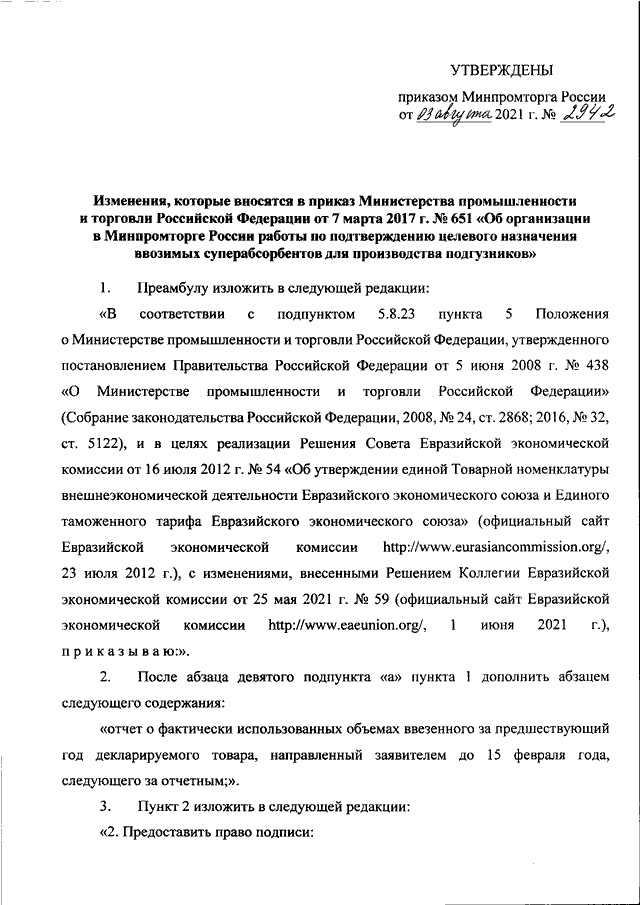 УТВЕРЖДЕНЫ

приказом Минпромторга России от 03 августа 2021 г. № 2942

Изменения, которые вносятся в приказ Министерства промышленности и торговли Российской Федерации от 7 марта 2017 г. № 651 «Об организации в Минпромторге России работы по подтверждению целевого назначения ввозимых суперабсорбентов для производства подгузников»

1. Преамбулу изложить в следующей редакции:

«В соответствии с подпунктом 5.8.23 пункта 5 Положения о Министерстве промышленности и торговли Российской Федерации, утвержденного постановлением Правительства Российской Федерации от 5 июня 2008 г. № 438 «О Министерстве промышленности и торговли Российской Федерации» (Собрание законодательства Российской Федерации, 2008, № 24, ст. 2868; 2016, № 32, ст. 5122), и в целях реализации Решения Совета Евразийской экономической комиссии от 16 июля 2012 г. № 54 «Об утверждении единой Товарной номенклатуры внешнеэкономической деятельности Евразийского экономического союза и Единого таможенного тарифа Евразийского экономического союза» (официальный сайт Евразийской экономической комиссии http://www.eurasiancommission.org/, 23 июля 2012 г.), с изменениями, внесенными Решением Коллегии Евразийской экономической комиссии от 25 мая 2021 г. № 59 (официальный сайт Евразийской экономической комиссии http://www.eaeunion.org/, 1 июня 2021 г.), п р и к а з ы в а ю:».

2. После абзаца девятого подпункта «а» пункта 1 дополнить абзацем следующего содержания:

«отчет о фактически использованных объемах ввезенного за предшествующий год декларируемого товара, направленный заявителем до 15 февраля года, следующего за отчетным;».

3. Пункт 2 изложить в следующей редакции:

«2. Предоставить право подписи: